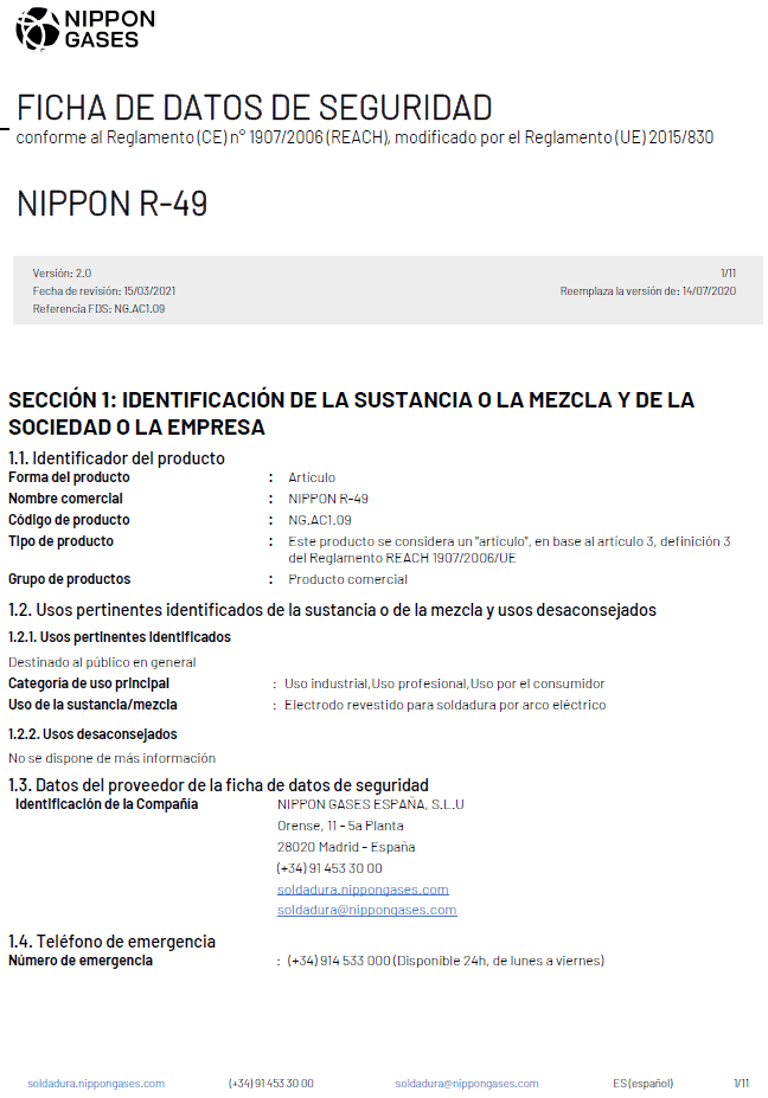 NIPPON GASES

FICHA DE DATOS DE SEGURIDAD
conforme al Reglamento (CE) n° 1907/2006 (REACH), modificado por el Reglamento (UE) 2015/830

NIPPON R-49

Versión: 2.0
Fecha de revisión: 15/03/2021
Referencia FDS: NG.AC1.09

1/11
Reemplaza la versión de: 14/07/2020

SECCIÓN 1: IDENTIFICACIÓN DE LA SUSTANCIA O LA MEZCLA Y DE LA SOCIEDAD O LA EMPRESA

1.1. Identificador del producto

Forma del producto : Artículo
Nombre comercial : NIPPON R-49
Código de producto : NG.AC1.09
Tipo de producto : Este producto se considera un "artículo", en base al artículo 3, definición 3 del Reglamento REACH 1907/2006/UE
Grupo de productos : Producto comercial

1.2. Usos pertinentes identificados de la sustancia o de la mezcla y usos desaconsejados

1.2.1. Usos pertinentes identificados

Destinado al público en general
Categoría de uso principal : Uso industrial,Uso profesional,Uso por el consumidor
Uso de la sustancia/mezcla : Electrodo revestido para soldadura por arco eléctrico

1.2.2. Usos desaconsejados

No se dispone de más información

1.3. Datos del proveedor de la ficha de datos de seguridad

Identificación de la Compañía
NIPPON GASES ESPAÑA, S.L.U
Orense, 11 - 5a Planta
28020 Madrid - España
(+34) 91 453 30 00
soldadura.nippongases.com
soldadura@nippongases.com

1.4. Teléfono de emergencia

Número de emergencia : (+34) 914 533 000 (Disponible 24h, de lunes a viernes)

soldadura.nippongases.com (+34) 91 453 30 00 soldadura@nippongases.com ES (español) 1/11